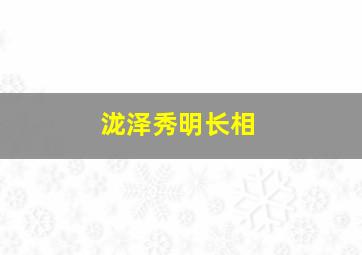 泷泽秀明长相